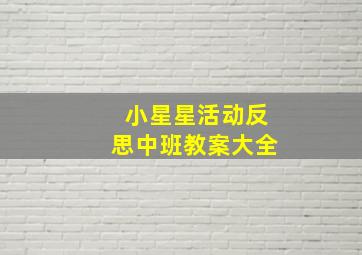 小星星活动反思中班教案大全